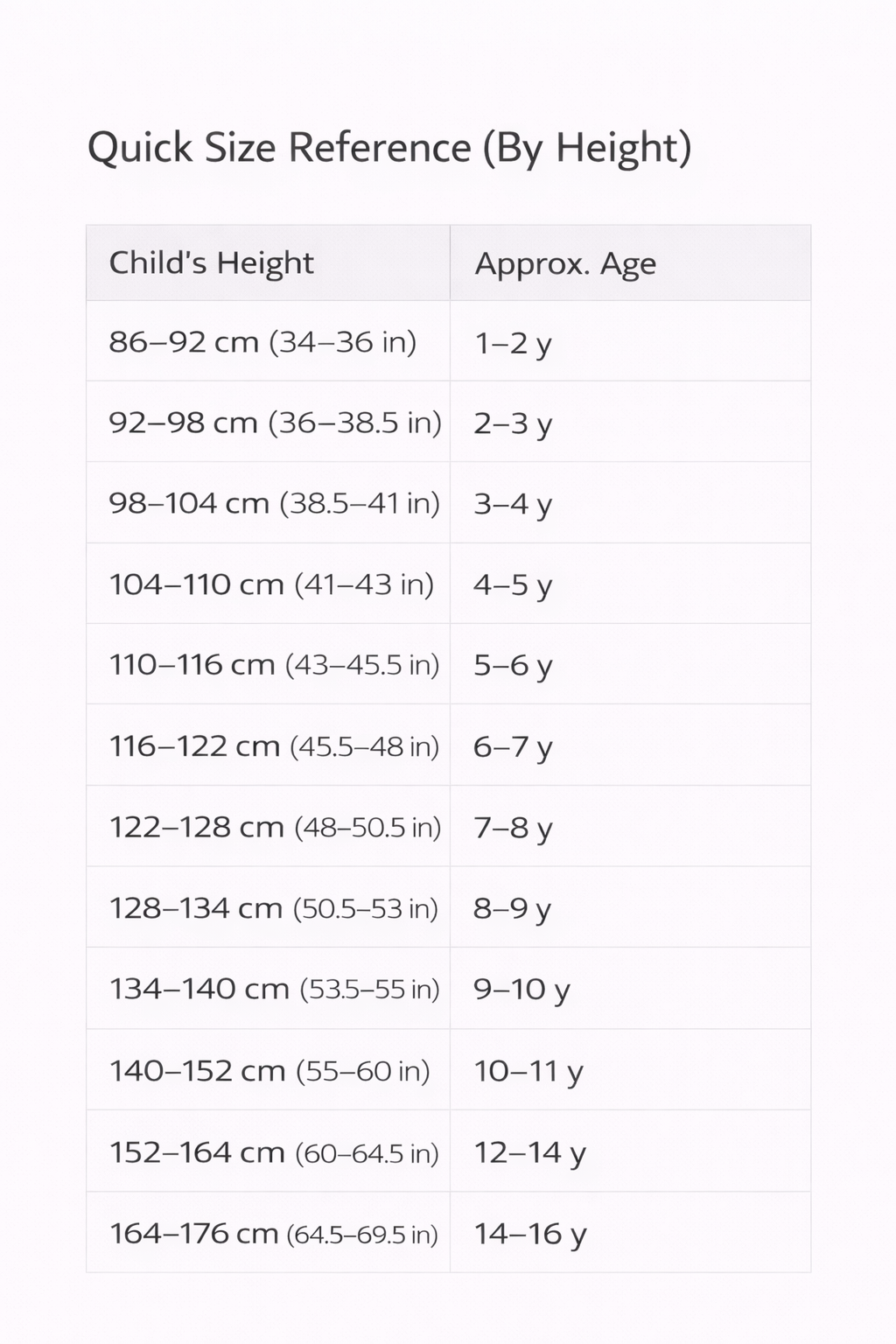 Quick Size Reference (By Height)

| Child's Height | Approx. Age |
|---|---|
| 86–92 cm (34–36 in) | 1–2 y |
| 92–98 cm (36–38.5 in) | 2–3 y |
| 98–104 cm (38.5–41 in) | 3–4 y |
| 104–110 cm (41–43 in) | 4–5 y |
| 110–116 cm (43–45.5 in) | 5–6 y |
| 116–122 cm (45.5–48 in) | 6–7 y |
| 122–128 cm (48–50.5 in) | 7–8 y |
| 128–134 cm (50.5–53 in) | 8–9 y |
| 134–140 cm (53.5–55 in) | 9–10 y |
| 140–152 cm (55–60 in) | 10–11 y |
| 152–164 cm (60–64.5 in) | 12–14 y |
| 164–176 cm (64.5–69.5 in) | 14–16 y |